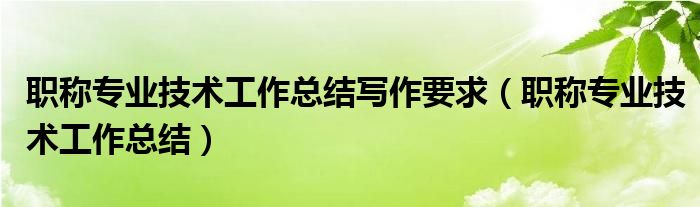 职称专业技术工作总结写作要求（职称专业技术工作总结）